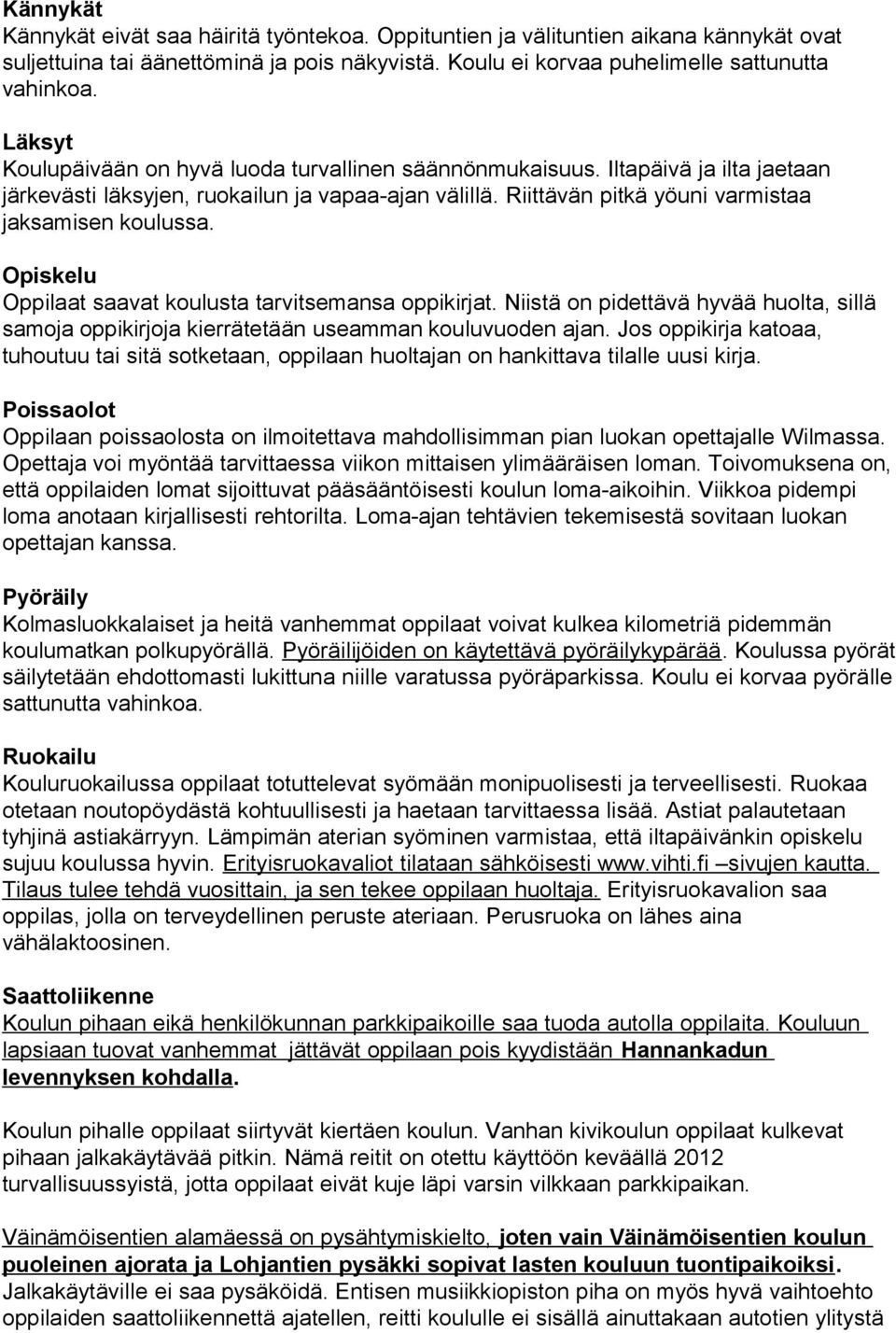 Kännykät
Kännykät eivät saa häiritä työntekoa. Oppituntien ja välituntien aikana kännykät ovat suljettuina tai äänettöminä ja pois näkyvistä. Koulu ei korvaa puhelimelle sattunutta vahinkoa.

Läksyt
Koulupäivään on hyvä luoda turvallinen säännönmukaisuus. Iltapäivä ja ilta jaetaan järkevästi läksyjen, ruokailun ja vapaa-ajan välillä. Riittävän pitkä yöuni varmistaa jaksamisen koulussa.

Opiskelu
Oppilaat saavat koulusta tarvitsemansa oppikirjat. Niistä on pidettävä hyvää huolta, sillä samoja oppikirjoja kierrätetään useamman kouluvuoden ajan. Jos oppikirja katoaa, tuhoutuu tai sitä sotketaan, oppilaan huoltajan on hankittava tilalle uusi kirja.

Poissaolot
Oppilaan poissaolosta on ilmoitettava mahdollisimman pian luokan opettajalle Wilmassa. Opettaja voi myöntää tarvittaessa viikon mittaisen ylimääräisen loman. Toivomuksena on, että oppilaiden lomat sijoittuvat pääsääntöisesti koulun loma-aikoihin. Viikkoa pidempi loma anotaan kirjallisesti rehtorilta. Loma-ajan tehtävien tekemisestä sovitaan luokan opettajan kanssa.

Pyöräily
Kolmasluokkalaiset ja heitä vanhemmat oppilaat voivat kulkea kilometriä pidemmän koulumatkan polkupyörällä. Pyöräilijöiden on käytettävä pyöräilykypärää. Koulussa pyörät säilytetään ehdottomasti lukittuna niille varatussa pyöräparkissa. Koulu ei korvaa pyörälle sattunutta vahinkoa.

Ruokailu
Kouluruokailussa oppilaat totuttelevat syömään monipuolisesti ja terveellisesti. Ruokaa otetaan noutopöydästä kohtuullisesti ja haetaan tarvittaessa lisää. Astiat palautetaan tyhjinä astiakärryyn. Lämpimän aterian syöminen varmistaa, että iltapäivänkin opiskelu sujuu koulussa hyvin. Erityisruokavaliot tilataan sähköisesti www.vihti.fi –sivujen kautta. Tilaus tulee tehdä vuosittain, ja sen tekee oppilaan huoltaja. Erityisruokavalion saa oppilas, jolla on terveydellinen peruste ateriaan. Perusruoka on lähes aina vähälaktoosinen.

Saattoliikenne
Koulun pihaan eikä henkilökunnan parkkipaikoille saa tuoda autolla oppilaita. Kouluun lapsiaan tuovat vanhemmat jättävät oppilaan pois kyydistään Hannankadun levennyksen kohdalla.

Koulun pihalle oppilaat siirtyvät kiertäen koulun. Vanhan kivikoulun oppilaat kulkevat pihaan jalkakäytävää pitkin. Nämä reitit on otettu käyttöön keväällä 2012 turvallisuussyistä, jotta oppilaat eivät kuje läpi varsin vilkkaan parkkipaikan.

Väinämöisentien alamäessä on pysähtymiskielto, joten vain Väinämöisentien koulun puoleinen ajorata ja Lohjantien pysäkki sopivat lasten kouluun tuontipaikoiksi. Jalkakäytäville ei saa pysäköidä. Entisen musiikkiopiston piha on myös hyvä vaihtoehto oppilaiden saattoliikennettä ajatellen, reitti koululle ei sisällä ainuttakaan autotien ylitystä